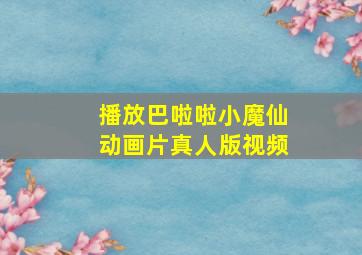 播放巴啦啦小魔仙
动画片真人版视频